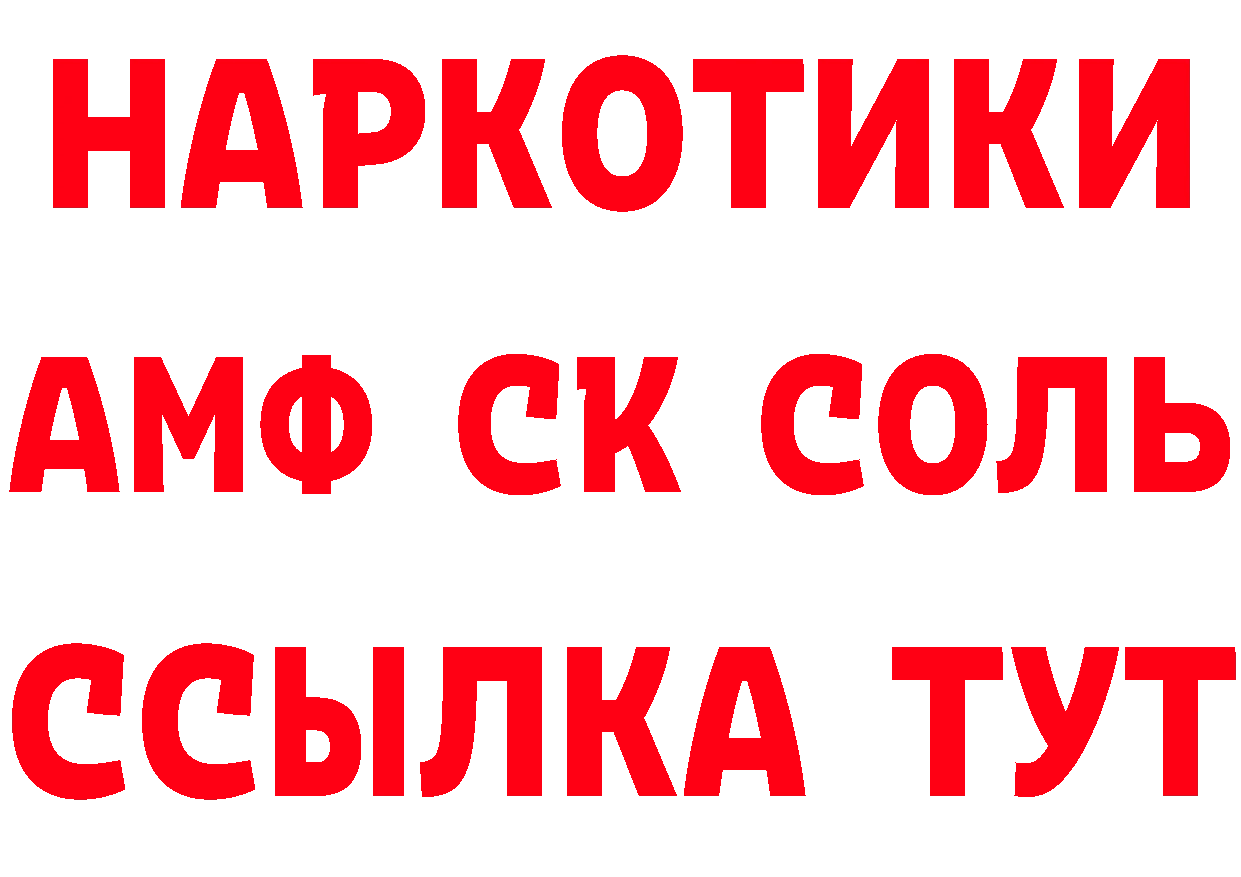 НАРКОТИКИ
АМФ СК СОЛЬ
ССЫЛКА ТУТ